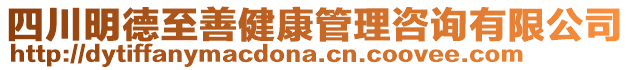 四川明德至善健康管理咨询有限公司
http://dytiffanymacdona.cn.coovee.com